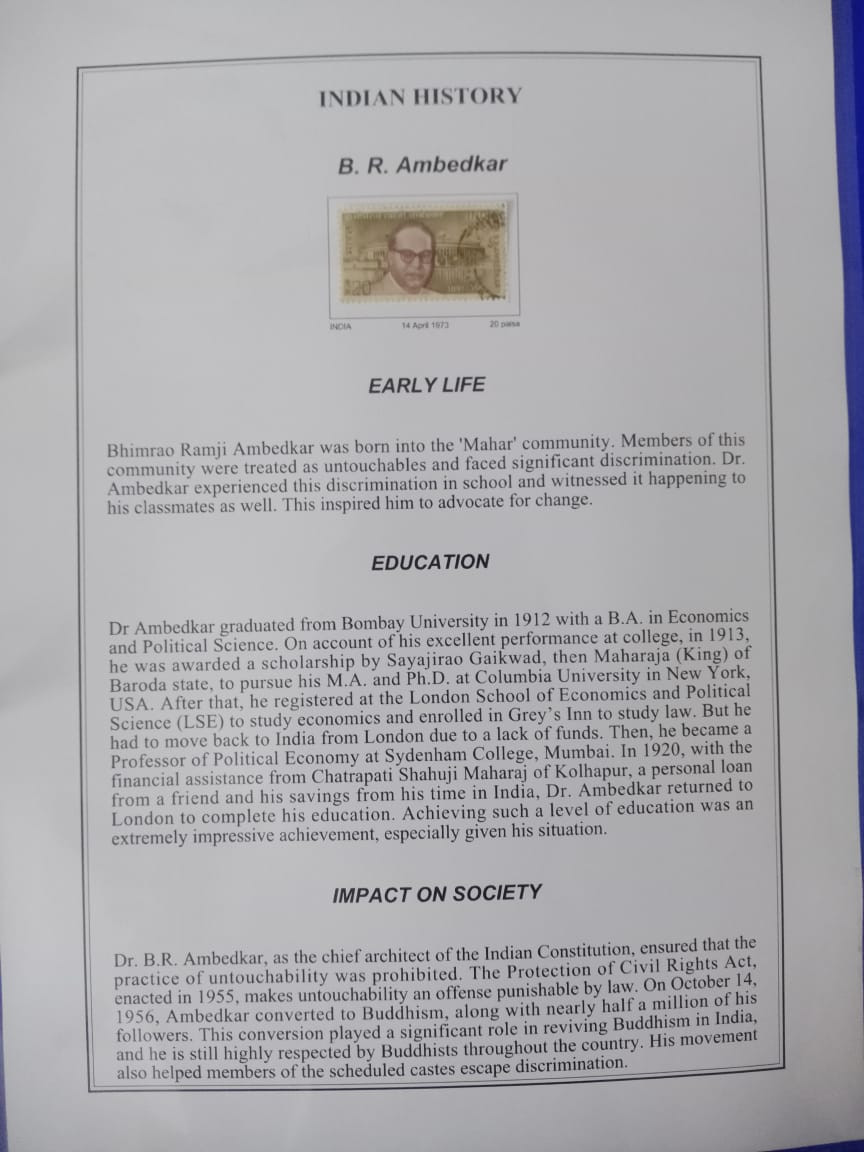 INDIAN HISTORY

B. R. Ambedkar

20

INDIA 14 April 1973 20 paisa

EARLY LIFE

Bhimrao Ramji Ambedkar was born into the 'Mahar' community. Members of this community were treated as untouchables and faced significant discrimination. Dr. Ambedkar experienced this discrimination in school and witnessed it happening to his classmates as well. This inspired him to advocate for change.

EDUCATION

Dr Ambedkar graduated from Bombay University in 1912 with a B.A. in Economics and Political Science. On account of his excellent performance at college, in 1913, he was awarded a scholarship by Sayajirao Gaikwad, then Maharaja (King) of Baroda state, to pursue his M.A. and Ph.D. at Columbia University in New York, USA. After that, he registered at the London School of Economics and Political Science (LSE) to study economics and enrolled in Grey's Inn to study law. But he had to move back to India from London due to a lack of funds. Then, he became a Professor of Political Economy at Sydenham College, Mumbai. In 1920, with the financial assistance from Chatrapati Shahuji Maharaj of Kolhapur, a personal loan from a friend and his savings from his time in India, Dr. Ambedkar returned to London to complete his education. Achieving such a level of education was an extremely impressive achievement, especially given his situation.

IMPACT ON SOCIETY

Dr. B.R. Ambedkar, as the chief architect of the Indian Constitution, ensured that the practice of untouchability was prohibited. The Protection of Civil Rights Act, enacted in 1955, makes untouchability an offense punishable by law. On October 14, 1956, Ambedkar converted to Buddhism, along with nearly half a million of his followers. This conversion played a significant role in reviving Buddhism in India, and he is still highly respected by Buddhists throughout the country. His movement also helped members of the scheduled castes escape discrimination.